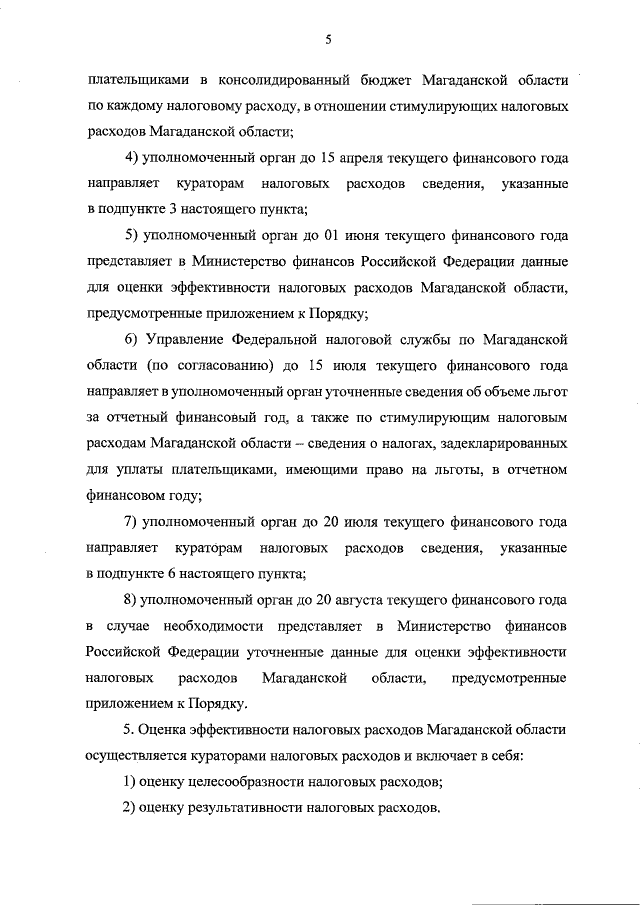 5

плательщиками в консолидированный бюджет Магаданской области по каждому налоговому расходу, в отношении стимулирующих налоговых расходов Магаданской области;

4) уполномоченный орган до 15 апреля текущего финансового года направляет кураторам налоговых расходов сведения, указанные в подпункте 3 настоящего пункта;

5) уполномоченный орган до 01 июня текущего финансового года представляет в Министерство финансов Российской Федерации данные для оценки эффективности налоговых расходов Магаданской области, предусмотренные приложением к Порядку;

6) Управление Федеральной налоговой службы по Магаданской области (по согласованию) до 15 июля текущего финансового года направляет в уполномоченный орган уточненные сведения об объеме льгот за отчетный финансовый год, а также по стимулирующим налоговым расходам Магаданской области – сведения о налогах, задекларированных для уплаты плательщиками, имеющими право на льготы, в отчетном финансовом году;

7) уполномоченный орган до 20 июля текущего финансового года направляет кураторам налоговых расходов сведения, указанные в подпункте 6 настоящего пункта;

8) уполномоченный орган до 20 августа текущего финансового года в случае необходимости представляет в Министерство финансов Российской Федерации уточненные данные для оценки эффективности налоговых расходов Магаданской области, предусмотренные приложением к Порядку.

5. Оценка эффективности налоговых расходов Магаданской области осуществляется кураторами налоговых расходов и включает в себя:

1) оценку целесообразности налоговых расходов;

2) оценку результативности налоговых расходов.